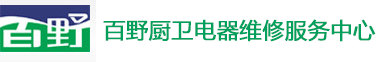 百野

百野厨卫电器维修服务中心